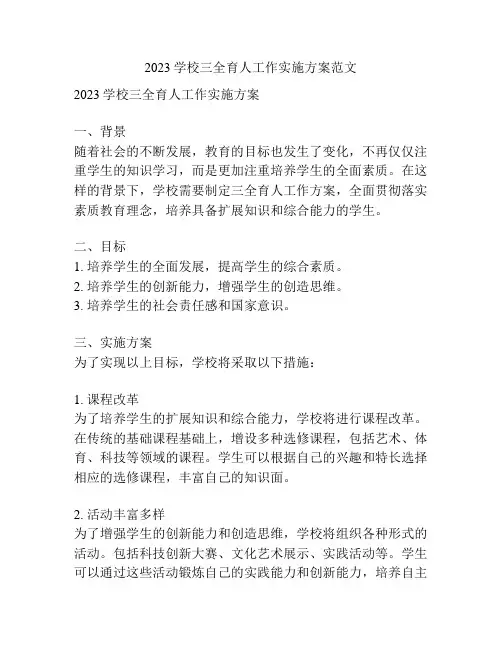 2023 学校三全育人工作实施方案范文

2023 学校三全育人工作实施方案

一、背景
随着社会的不断发展，教育的目标也发生了变化，不再仅仅注重学生的知识学习，而是更加注重培养学生的全面素质。在这样的背景下，学校需要制定三全育人工作方案，全面贯彻落实素质教育理念，培养具备扩展知识和综合能力的学生。

二、目标
1. 培养学生的全面发展，提高学生的综合素质。
2. 培养学生的创新能力，增强学生的创造思维。
3. 培养学生的社会责任感和国家意识。

三、实施方案
为了实现以上目标，学校将采取以下措施：

1. 课程改革
为了培养学生的扩展知识和综合能力，学校将进行课程改革。在传统的基础课程基础上，增设多种选修课程，包括艺术、体育、科技等领域的课程。学生可以根据自己的兴趣和特长选择相应的选修课程，丰富自己的知识面。

2. 活动丰富多样
为了增强学生的创新能力和创造思维，学校将组织各种形式的活动。包括科技创新大赛、文化艺术展示、实践活动等。学生可以通过这些活动锻炼自己的实践能力和创新能力，培养自主